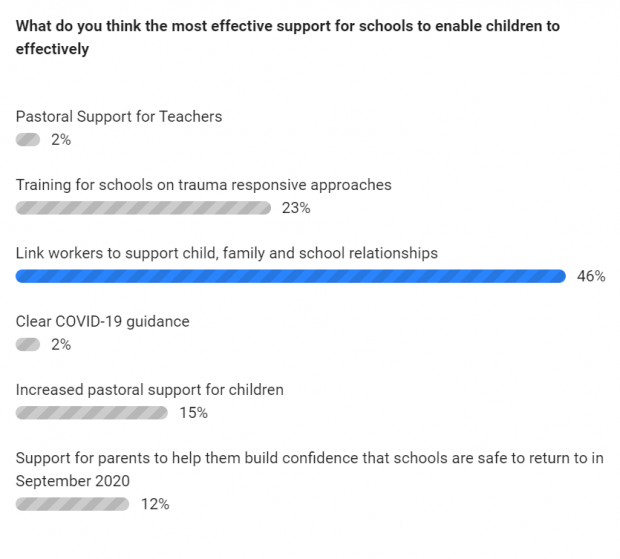 What do you think the most effective support for schools to enable children to effectively

Pastoral Support for Teachers
2%

Training for schools on trauma responsive approaches
23%

Link workers to support child, family and school relationships
46%

Clear COVID-19 guidance
2%

Increased pastoral support for children
15%

Support for parents to help them build confidence that schools are safe to return to in September 2020
12%